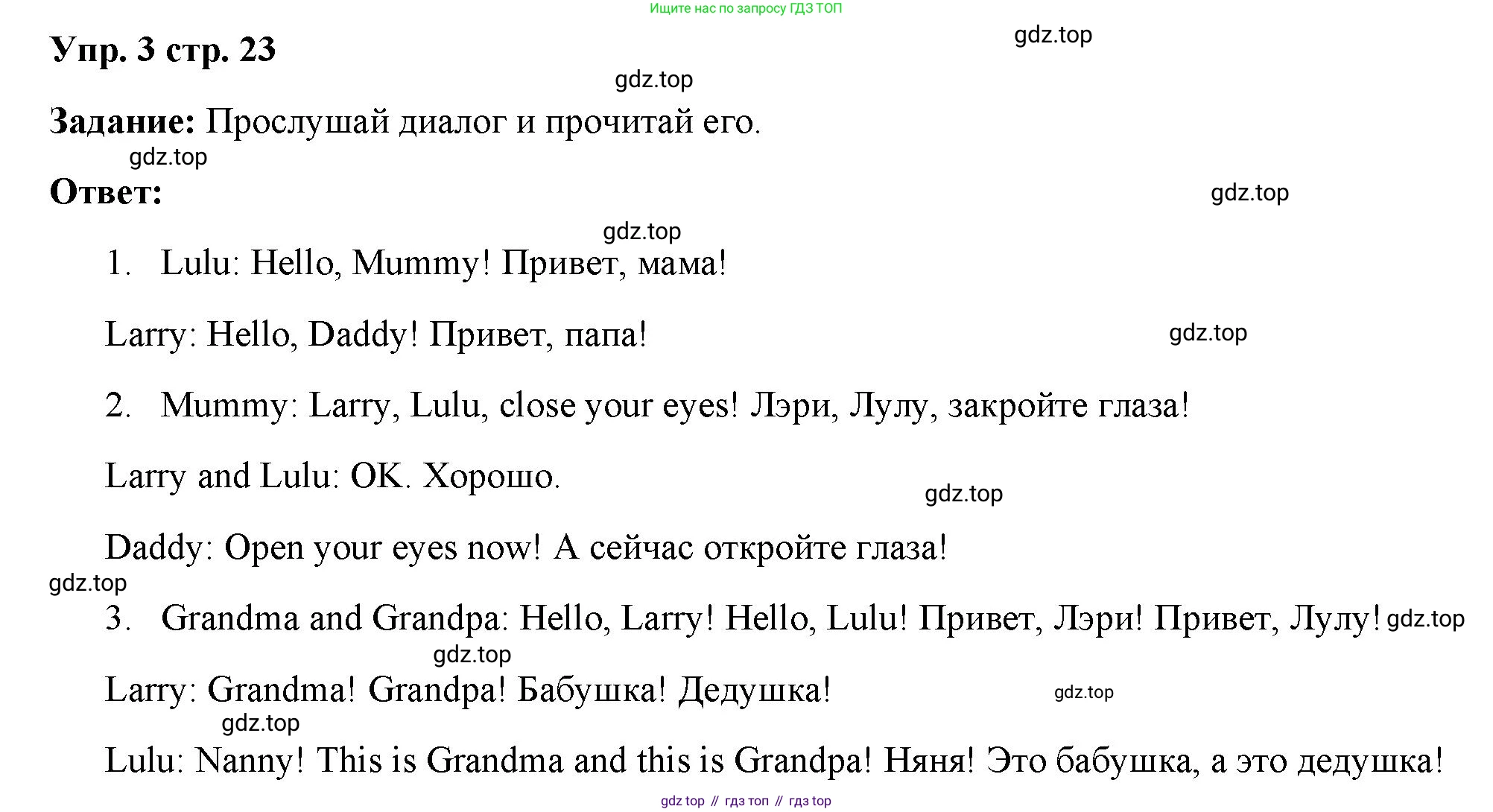 Ищите нас по запросу ГДЗ ТОП

Упр. 3 стр. 23

Задание: Прослушай диалог и прочитай его.

Ответ:

1. Lulu: Hello, Mummy! Привет, мама!

Larry: Hello, Daddy! Привет, папа!

2. Mummy: Larry, Lulu, close your eyes! Лэри, Лулу, закройте глаза!

Larry and Lulu: OK. Хорошо.

Daddy: Open your eyes now! А сейчас откройте глаза!

3. Grandma and Grandpa: Hello, Larry! Hello, Lulu! Привет, Лэри! Привет, Лулу!

Larry: Grandma! Grandpa! Бабушка! Дедушка!

Lulu: Nanny! This is Grandma and this is Grandpa! Няня! Это бабушка, а это дедушка!

gdz top // гдз топ // гдз top

gdz.top